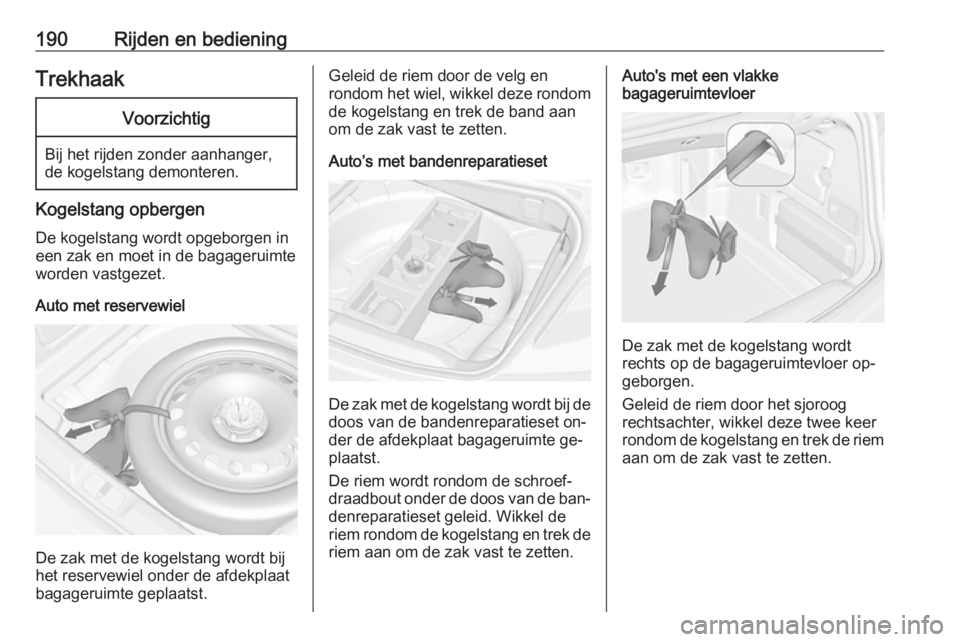 190 Rijden en bediening

Trekhaak

Voorzichtig

Bij het rijden zonder aanhanger, de kogelstang demonteren.

Kogelstang opbergen

De kogelstang wordt opgeborgen in een zak en moet in de bagageruimte worden vastgezet.

Auto met reservewiel

De zak met de kogelstang wordt bij het reservewiel onder de afdekplaat bagageruimte geplaatst.

Geleid de riem door de velg en rondom het wiel, wikkel deze rondom de kogelstang en trek de band aan om de zak vast te zetten.

Auto's met bandenreparatieset

De zak met de kogelstang wordt bij de doos van de bandenreparatieset onder de afdekplaat bagageruimte geplaatst.

De riem wordt rondom de schroefdraadbout onder de doos van de bandenreparatieset geleid. Wikkel de riem rondom de kogelstang en trek de riem aan om de zak vast te zetten.

Auto's met een vlakke bagageruimtevloer

De zak met de kogelstang wordt rechts op de bagageruimtevloer opgeborgen.

Geleid de riem door het sjoroog rechtsachter, wikkel deze twee keer rondom de kogelstang en trek de riem aan om de zak vast te zetten.

carmanualsonline.info